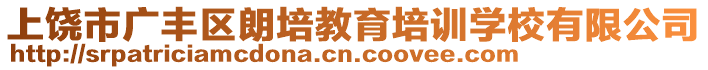 上饶市广丰区朗培教育培训学校有限公司
http://srpatriciamcdona.cn.coovee.com